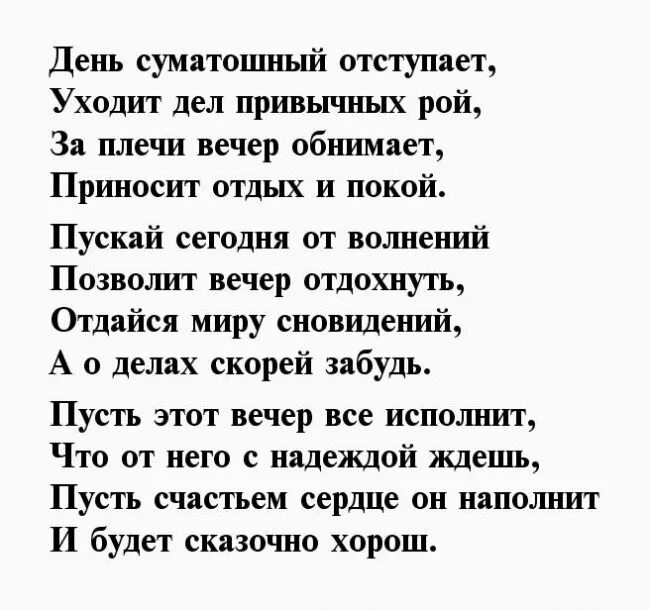 День суматошный отступает,
Уходит дел привычных рой,
За плечи вечер обнимает,
Приносит отдых и покой.

Пускай сегодня от волнений
Позволит вечер отдохнуть,
Отдайся миру сновидений,
А о делах скорей забудь.

Пусть этот вечер все исполнит,
Что от него с надеждой ждешь,
Пусть счастьем сердце он наполнит
И будет сказочно хорош.